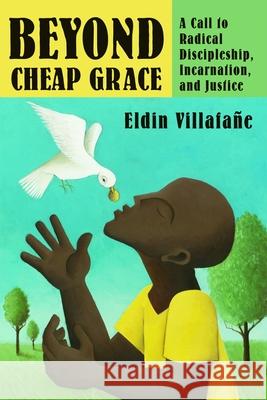 BEYOND CHEAP GRACE

A Call to Radical Discipleship, Incarnation, and Justice

Eldin Villafañe

Kraina Książek